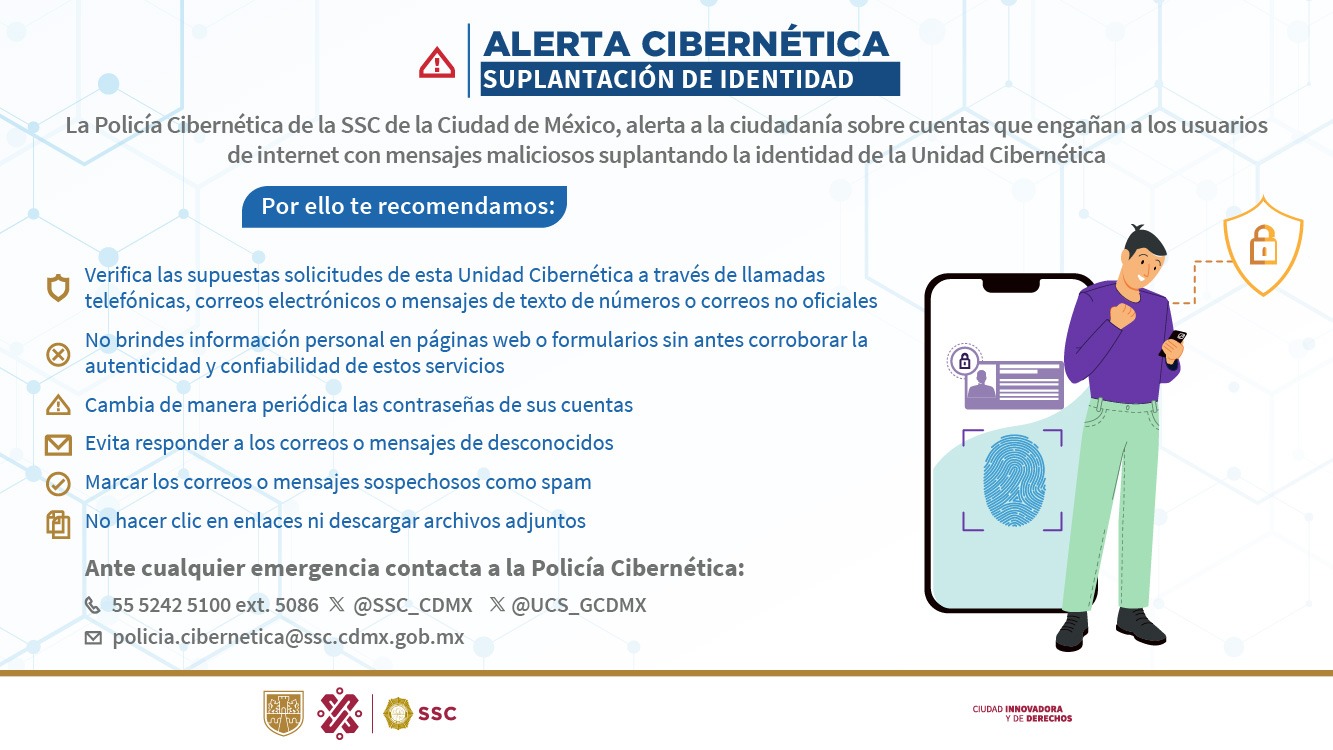 ALERTA CIBERNÉTICA
SUPLANTACIÓN DE IDENTIDAD

La Policía Cibernética de la SSC de la Ciudad de México, alerta a la ciudadanía sobre cuentas que engañan a los usuarios de internet con mensajes maliciosos suplantando la identidad de la Unidad Cibernética

Por ello te recomendamos:

Verifica las supuestas solicitudes de esta Unidad Cibernética a través de llamadas telefónicas, correos electrónicos o mensajes de texto de números o correos no oficiales

No brindes información personal en páginas web o formularios sin antes corroborar la autenticidad y confiabilidad de estos servicios

Cambia de manera periódica las contraseñas de sus cuentas

Evita responder a los correos o mensajes de desconocidos

Marcar los correos o mensajes sospechosos como spam

No hacer clic en enlaces ni descargar archivos adjuntos

Ante cualquier emergencia contacta a la Policía Cibernética:

55 5242 5100 ext. 5086 @SSC_CDMX @UCS_GCDMX

policia.cibernetica@ssc.cdmx.gob.mx

SSC

CIUDAD INNOVADORA Y DE DERECHOS